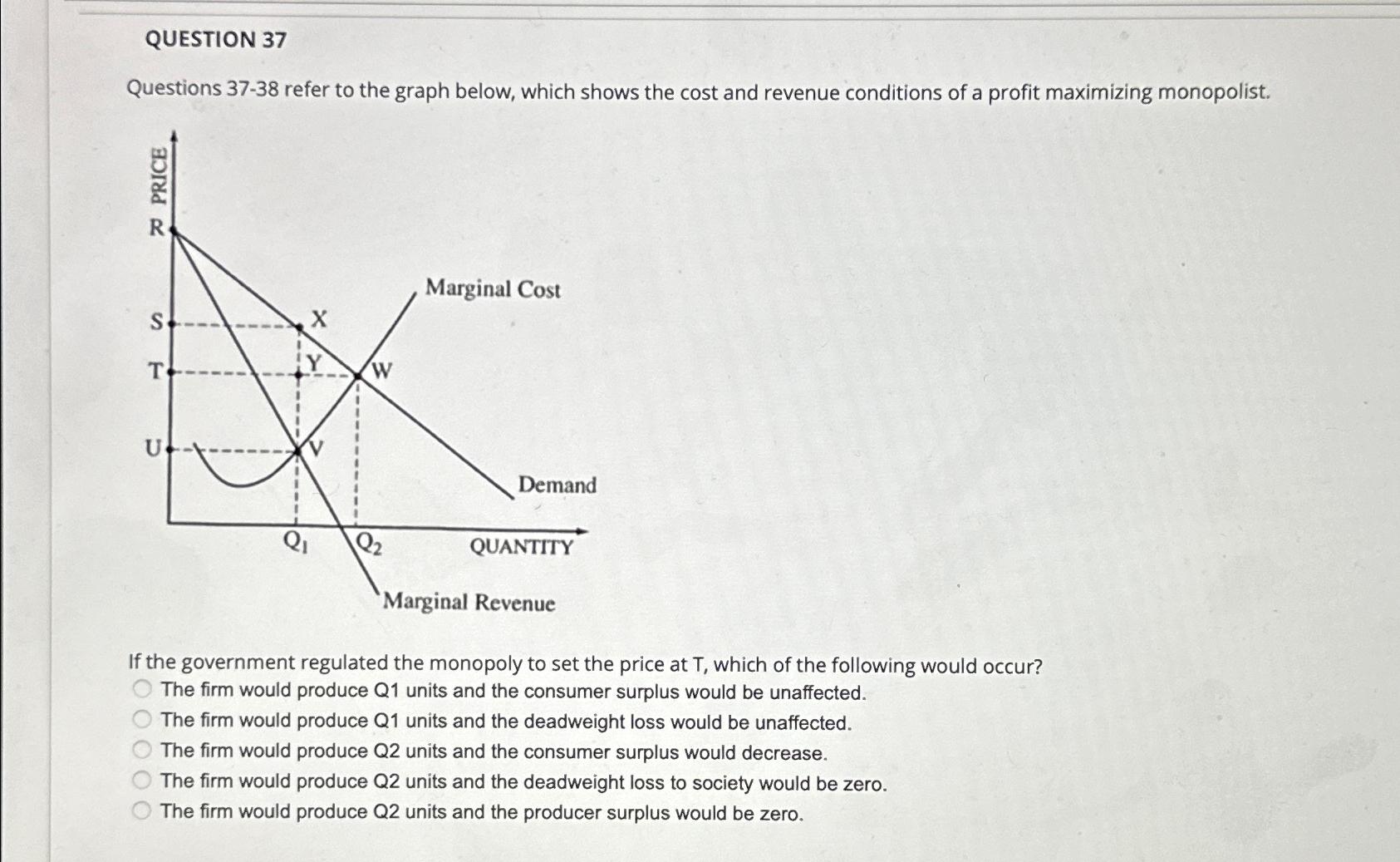 QUESTION 37

Questions 37-38 refer to the graph below, which shows the cost and revenue conditions of a profit maximizing monopolist.

PRICE
R
S
T
U
X
Y
W
V
Marginal Cost
Demand
$Q_1$
$Q_2$
QUANTITY
Marginal Revenue

If the government regulated the monopoly to set the price at T, which of the following would occur?
The firm would produce Q1 units and the consumer surplus would be unaffected.
The firm would produce Q1 units and the deadweight loss would be unaffected.
The firm would produce Q2 units and the consumer surplus would decrease.
The firm would produce Q2 units and the deadweight loss to society would be zero.
The firm would produce Q2 units and the producer surplus would be zero.